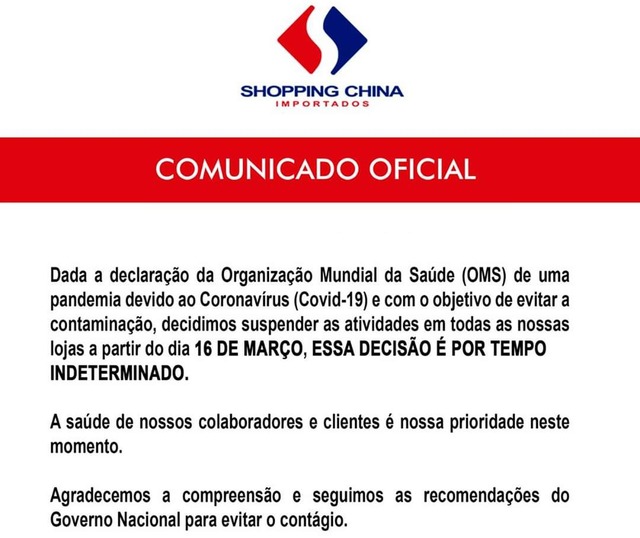 SHOPPING CHINA
IMPORTADOS

COMUNICADO OFICIAL

Dada a declaração da Organização Mundial da Saúde (OMS) de uma pandemia devido ao Coronavírus (Covid-19) e com o objetivo de evitar a contaminação, decidimos suspender as atividades em todas as nossas lojas a partir do dia 16 DE MARÇO, ESSA DECISÃO É POR TEMPO INDETERMINADO.

A saúde de nossos colaboradores e clientes é nossa prioridade neste momento.

Agradecemos a compreensão e seguimos as recomendações do Governo Nacional para evitar o contágio.